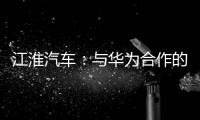 江淮汽车：与华为合作的